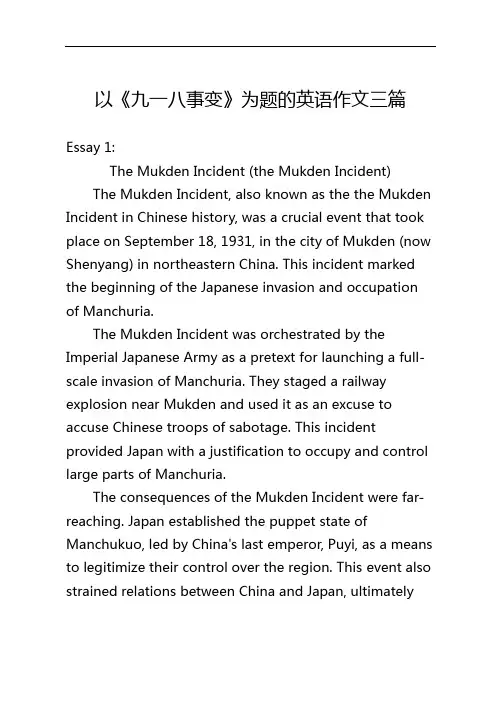 以《九一八事变》为题的英语作文三篇

Essay 1:

The Mukden Incident (the Mukden Incident)

The Mukden Incident, also known as the the Mukden Incident in Chinese history, was a crucial event that took place on September 18, 1931, in the city of Mukden (now Shenyang) in northeastern China. This incident marked the beginning of the Japanese invasion and occupation of Manchuria.

The Mukden Incident was orchestrated by the Imperial Japanese Army as a pretext for launching a full-scale invasion of Manchuria. They staged a railway explosion near Mukden and used it as an excuse to accuse Chinese troops of sabotage. This incident provided Japan with a justification to occupy and control large parts of Manchuria.

The consequences of the Mukden Incident were far-reaching. Japan established the puppet state of Manchukuo, led by China's last emperor, Puyi, as a means to legitimize their control over the region. This event also strained relations between China and Japan, ultimately